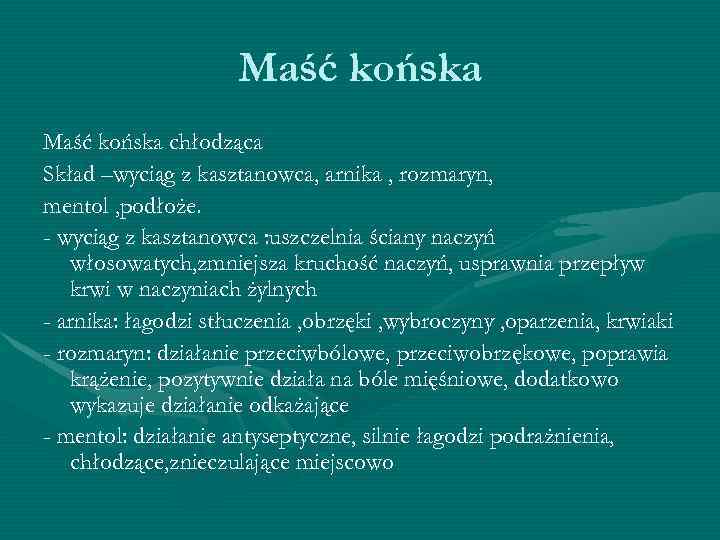 Maść końska

Maść końska chłodząca

Skład –wyciąg z kasztanowca, arnika , rozmaryn, mentol ,podłoże.

- wyciąg z kasztanowca :uszczelnia ściany naczyń włosowatych,zmniejsza kruchość naczyń, usprawnia przepływ krwi w naczyniach żylnych

- arnika: łagodzi stłuczenia ,obrzęki ,wybroczyny ,oparzenia, krwiaki

- rozmaryn: działanie przeciwbólowe, przeciwobrzękowe, poprawia krążenie, pozytywnie działa na bóle mięśniowe, dodatkowo wykazuje działanie odkażające

- mentol: działanie antyseptyczne, silnie łagodzi podrażnienia, chłodzące,znieczulające miejscowo